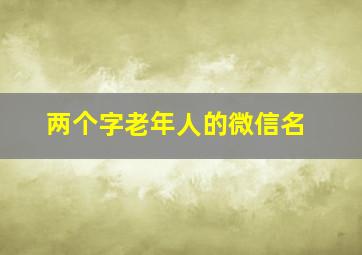 两个字老年人的微信名